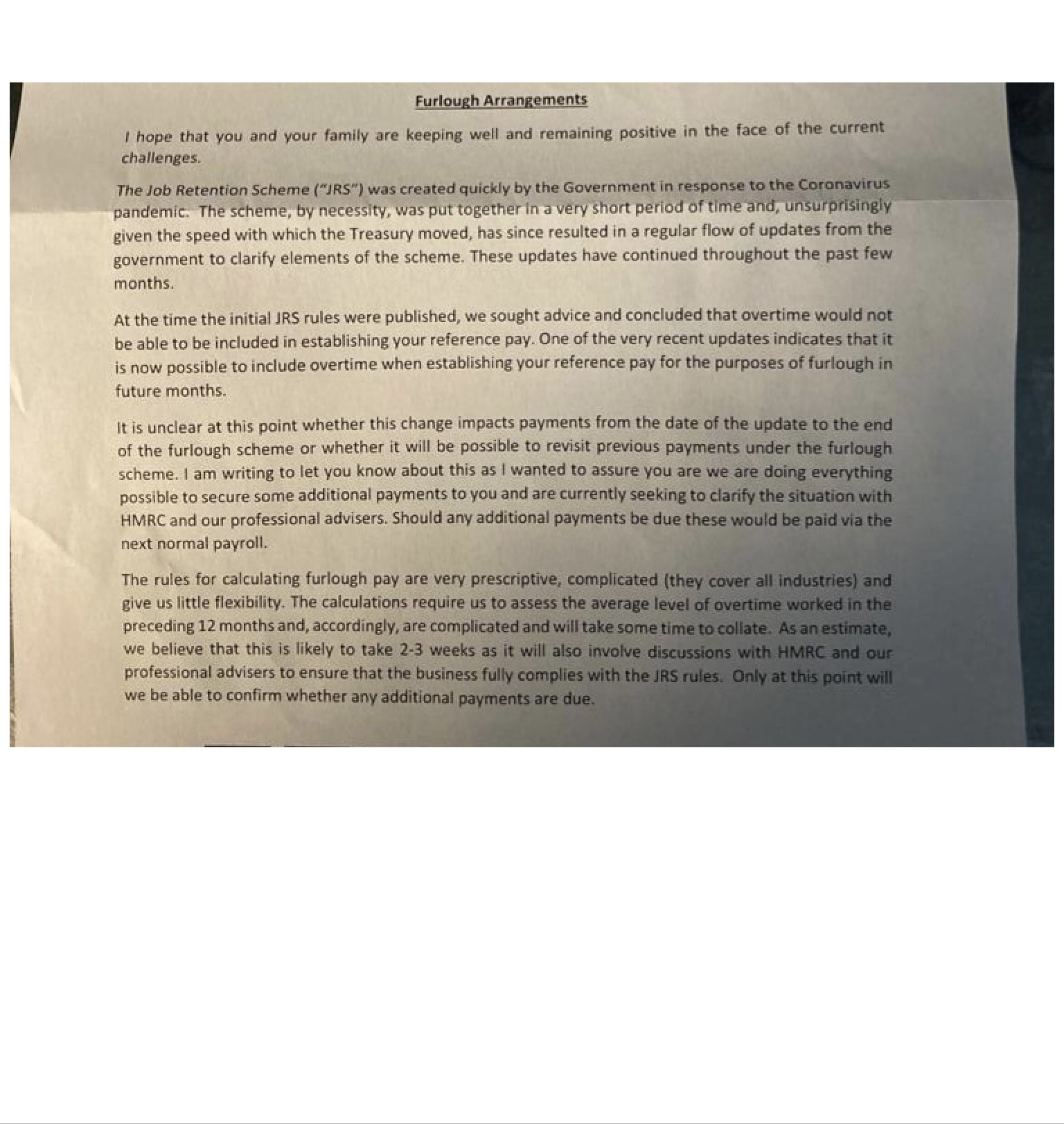 Furlough Arrangements

I hope that you and your family are keeping well and remaining positive in the face of the current challenges.

The Job Retention Scheme ("JRS") was created quickly by the Government in response to the Coronavirus pandemic. The scheme, by necessity, was put together in a very short period of time and, unsurprisingly given the speed with which the Treasury moved, has since resulted in a regular flow of updates from the government to clarify elements of the scheme. These updates have continued throughout the past few months.

At the time the initial JRS rules were published, we sought advice and concluded that overtime would not be able to be included in establishing your reference pay. One of the very recent updates indicates that it is now possible to include overtime when establishing your reference pay for the purposes of furlough in future months.

It is unclear at this point whether this change impacts payments from the date of the update to the end of the furlough scheme or whether it will be possible to revisit previous payments under the furlough scheme. I am writing to let you know about this as I wanted to assure you are we are doing everything possible to secure some additional payments to you and are currently seeking to clarify the situation with HMRC and our professional advisers. Should any additional payments be due these would be paid via the next normal payroll.

The rules for calculating furlough pay are very prescriptive, complicated (they cover all industries) and give us little flexibility. The calculations require us to assess the average level of overtime worked in the preceding 12 months and, accordingly, are complicated and will take some time to collate. As an estimate, we believe that this is likely to take 2-3 weeks as it will also involve discussions with HMRC and our professional advisers to ensure that the business fully complies with the JRS rules. Only at this point will we be able to confirm whether any additional payments are due.